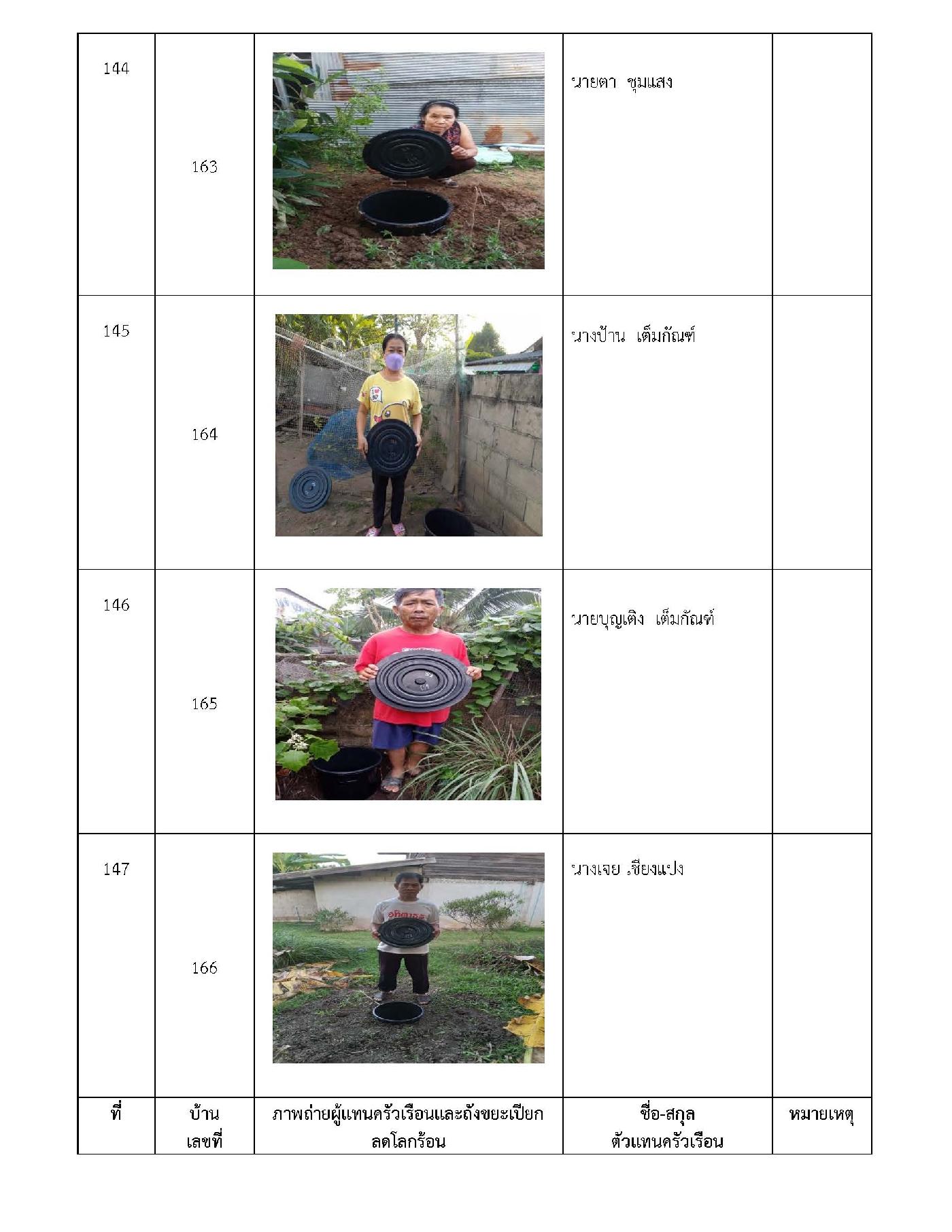 | 144 | 163 |  | นายตา ชุมแสง |  |
|---|---|---|---|---|
| 145 | 164 |  | นางป้าน เต็มกัณฑ์ |  |
| 146 | 165 |  | นายบุญเติง เต็มกัณฑ์ |  |
| 147 | 166 |  | นางเจย .ชียงแปง |  |
| ที่ | บ้าน เลขที่ | ภาพถ่ายผู้แทนครัวเรือนและถังขยะเปียก ลดโลกร้อน | ชื่อ-สกุล ตัวแทนครัวเรือน | หมายเหตุ |